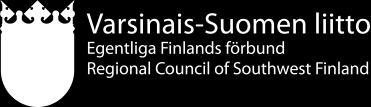 Varsinais-Suomen liitto
Egentliga Finlands förbund
Regional Council of Southwest Finland